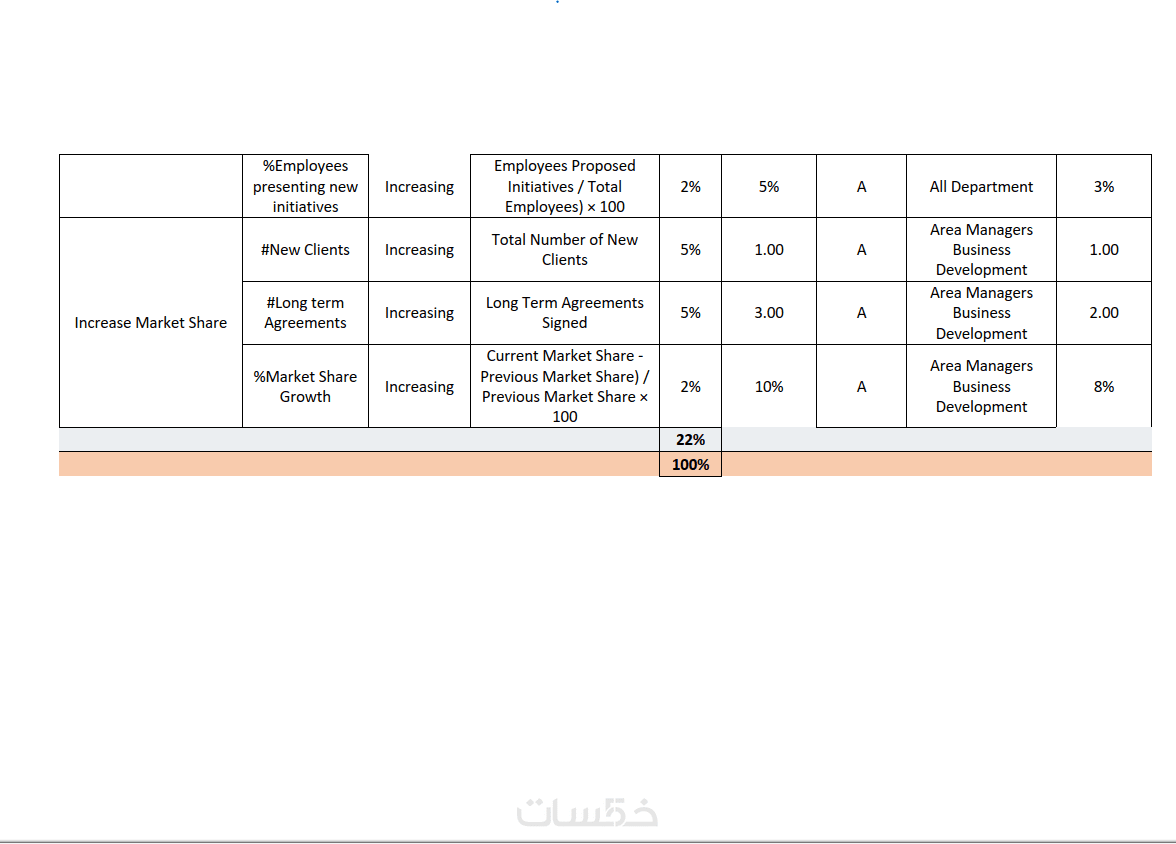 |  | %Employees presenting new initiatives | Increasing | Employees Proposed Initiatives / Total Employees) × 100 | 2% | 5% | A | All Department | 3% |
|---|---|---|---|---|---|---|---|---|
| Increase Market Share | #New Clients | Increasing | Total Number of New Clients | 5% | 1.00 | A | Area Managers Business Development | 1.00 |
|  | #Long term Agreements | Increasing | Long Term Agreements Signed | 5% | 3.00 | A | Area Managers Business Development | 2.00 |
|  | %Market Share Growth | Increasing | Current Market Share - Previous Market Share) / Previous Market Share × 100 | 2% | 10% | A | Area Managers Business Development | 8% |
|  |  |  |  | 22% |  |  |  |  |
|  |  |  |  | 100% |  |  |  |  |

خمسات